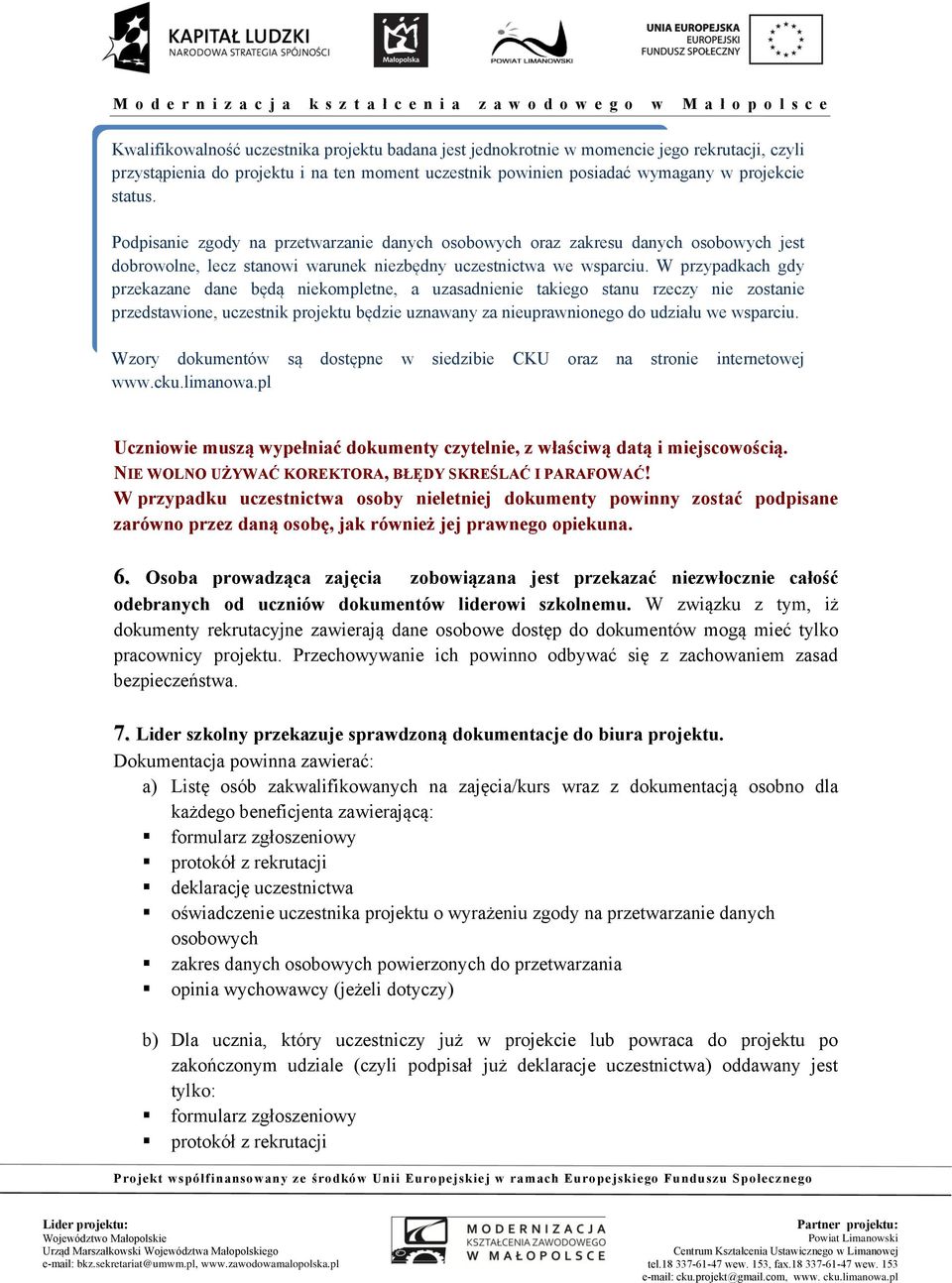 KAPITAŁ LUDZKI
NARODOWA STRATEGIA SPÓJNOŚCI

Małopolska

POWIAT LIMANOWSKI

UNIA EUROPEJSKA
EUROPEJSKI
FUNDUSZ SPOŁECZNY

Modernizacja kształcenia zawodowego w Małopolsce

Kwalifikowalność uczestnika projektu badana jest jednokrotnie w momencie jego rekrutacji, czyli przystąpienia do projektu i na ten moment uczestnik powinien posiadać wymagany w projekcie status.

Podpisanie zgody na przetwarzanie danych osobowych oraz zakresu danych osobowych jest dobrowolne, lecz stanowi warunek niezbędny uczestnictwa we wsparciu. W przypadkach gdy przekazane dane będą niekompletne, a uzasadnienie takiego stanu rzeczy nie zostanie przedstawione, uczestnik projektu będzie uznawany za nieuprawnionego do udziału we wsparciu.

Wzory dokumentów są dostępne w siedzibie CKU oraz na stronie internetowej www.cku.limanowa.pl

Uczniowie muszą wypełniać dokumenty czytelnie, z właściwą datą i miejscowością.
NIE WOLNO UŻYWAĆ KOREKTORA, BŁĘDY SKREŚLAĆ I PARAFOWAĆ!
W przypadku uczestnictwa osoby nieletniej dokumenty powinny zostać podpisane zarówno przez daną osobę, jak również jej prawnego opiekuna.

6. Osoba prowadząca zajęcia zobowiązana jest przekazać niezwłocznie całość odebranych od uczniów dokumentów liderowi szkolnemu. W związku z tym, iż dokumenty rekrutacyjne zawierają dane osobowe dostęp do dokumentów mogą mieć tylko pracownicy projektu. Przechowywanie ich powinno odbywać się z zachowaniem zasad bezpieczeństwa.

7. Lider szkolny przekazuje sprawdzoną dokumentacje do biura projektu.
Dokumentacja powinna zawierać:
a) Listę osób zakwalifikowanych na zajęcia/kurs wraz z dokumentacją osobno dla każdego beneficjenta zawierającą:
▪ formularz zgłoszeniowy
▪ protokół z rekrutacji
▪ deklarację uczestnictwa
▪ oświadczenie uczestnika projektu o wyrażeniu zgody na przetwarzanie danych osobowych
▪ zakres danych osobowych powierzonych do przetwarzania
▪ opinia wychowawcy (jeżeli dotyczy)

b) Dla ucznia, który uczestniczy już w projekcie lub powraca do projektu po zakończonym udziale (czyli podpisał już deklaracje uczestnictwa) oddawany jest tylko:
▪ formularz zgłoszeniowy
▪ protokół z rekrutacji

Projekt współfinansowany ze środków Unii Europejskiej w ramach Europejskiego Funduszu Społecznego

Lider projektu:
Województwo Małopolskie
Urząd Marszałkowski Województwa Małopolskiego
e-mail: bkz.sekretariat@umwm.pl, www.zawodowamalopolska.pl

MODERNIZACJA KSZTAŁCENIA ZAWODOWEGO W MAŁOPOLSCE

Partner projektu:
Powiat Limanowski
Centrum Kształcenia Ustawicznego w Limanowej
tel.18 337-61-47 wew. 153, fax.18 337-61-47 wew. 153
e-mail: cku.projekt@gmail.com, www. cku.limanowa.pl